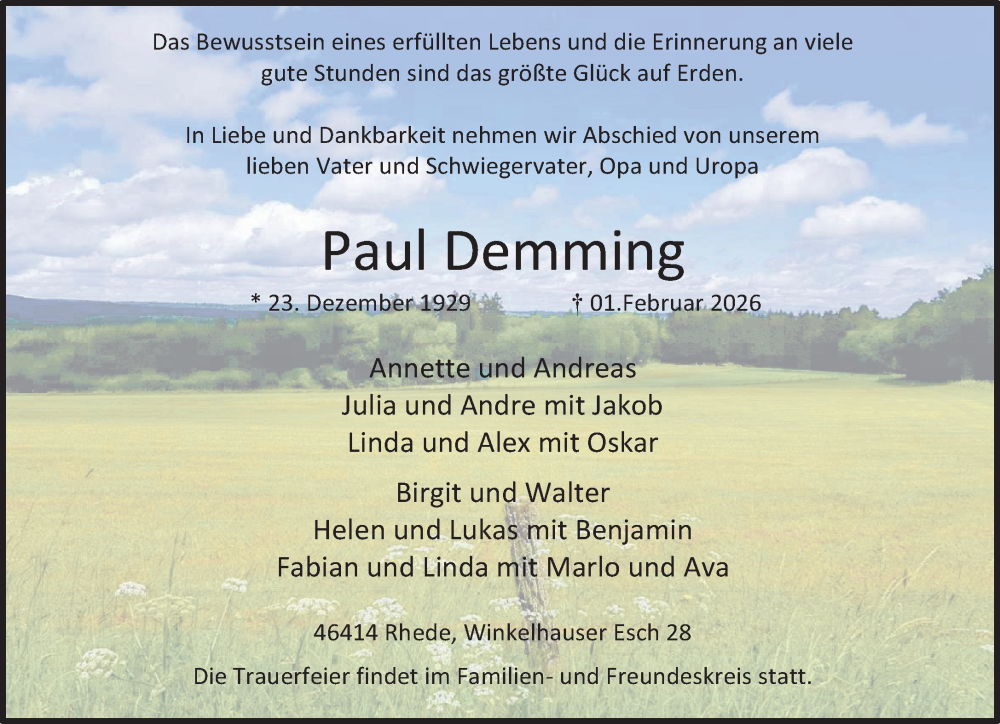 Das Bewusstsein eines erfüllten Lebens und die Erinnerung an viele gute Stunden sind das größte Glück auf Erden.

In Liebe und Dankbarkeit nehmen wir Abschied von unserem lieben Vater und Schwiegervater, Opa und Uropa

Paul Demming

* 23. Dezember 1929 † 01.Februar 2026

Annette und Andreas
Julia und Andre mit Jakob
Linda und Alex mit Oskar

Birgit und Walter
Helen und Lukas mit Benjamin
Fabian und Linda mit Marlo und Ava

46414 Rhede, Winkelhauser Esch 28

Die Trauerfeier findet im Familien- und Freundeskreis statt.